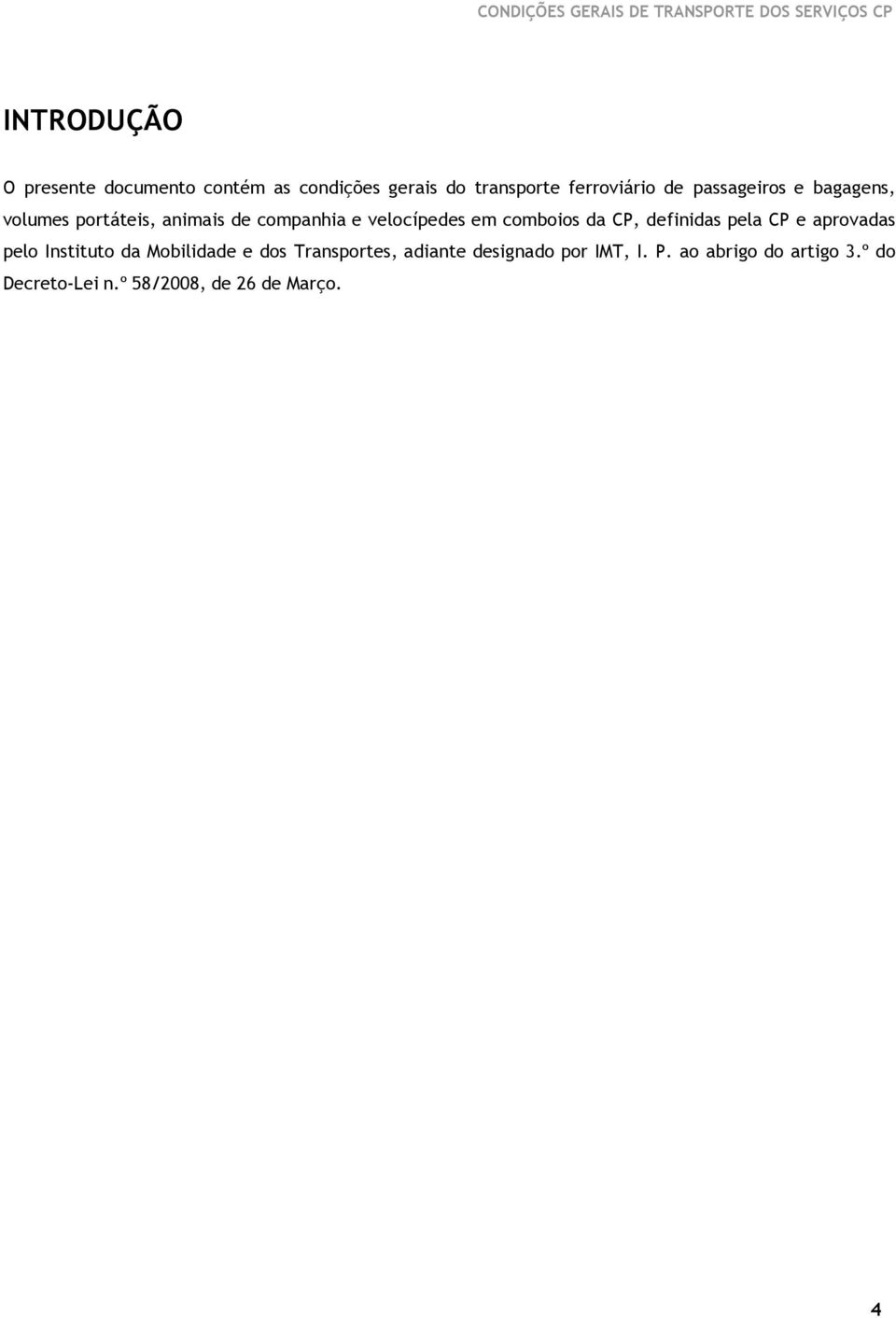 CONDIÇÕES GERAIS DE TRANSPORTE DOS SERVIÇOS CP

INTRODUÇÃO

O presente documento contém as condições gerais do transporte ferroviário de passageiros e bagagens, volumes portáteis, animais de companhia e velocípedes em comboios da CP, definidas pela CP e aprovadas pelo Instituto da Mobilidade e dos Transportes, adiante designado por IMT, I. P. ao abrigo do artigo 3.º do Decreto-Lei n.º 58/2008, de 26 de Março.

4